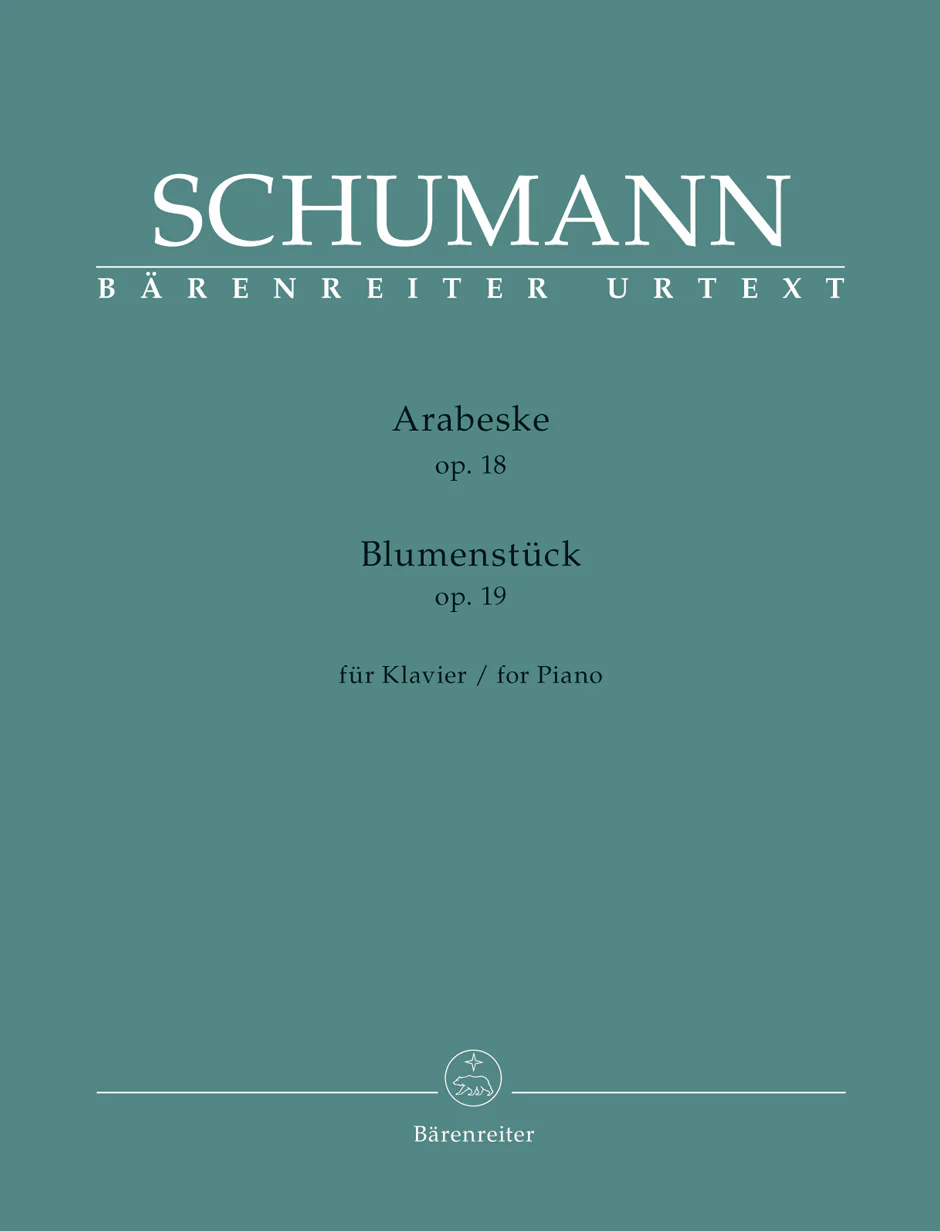 SCHUMANN
BÄRENREITER URTEXT

Arabeske
op. 18

Blumenstück
op. 19

für Klavier / for Piano

Bärenreiter